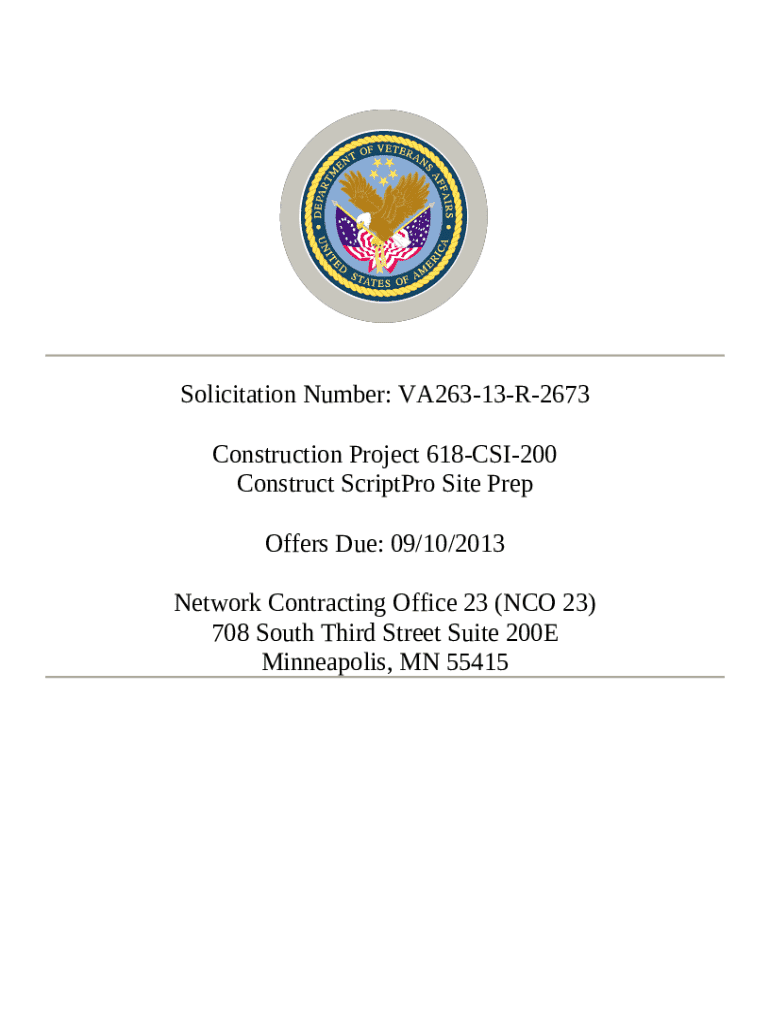 DEPARTMENT OF VETERANS AFFAIRS
UNITED STATES OF AMERICA

Solicitation Number: VA263-13-R-2673

Construction Project 618-CSI-200
Construct ScriptPro Site Prep

Offers Due: 09/10/2013

Network Contracting Office 23 (NCO 23)
708 South Third Street Suite 200E
Minneapolis, MN 55415